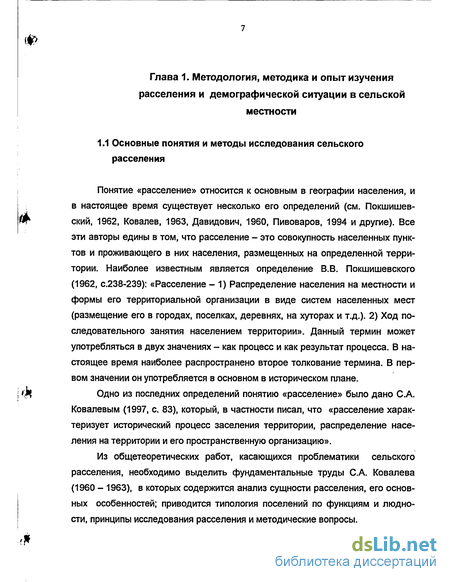 7

Глава 1. Методология, методика и опыт изучения расселения и демографической ситуации в сельской местности

1.1 Основные понятия и методы исследования сельского расселения

Понятие «расселение» относится к основным в географии населения, и в настоящее время существует несколько его определений (см. Покшишевский, 1962, Ковалев, 1963, Давидович, 1960, Пивоваров, 1994 и другие). Все эти авторы едины в том, что расселение – это совокупность населенных пунктов и проживающего в них населения, размещенных на определенной территории. Наиболее известным является определение В.В. Покшишевского (1962, с.238-239): «Расселение – 1) Распределение населения на местности и формы его территориальной организации в виде систем населенных мест (размещение его в городах, поселках, деревнях, на хуторах и т.д.). 2) Ход последовательного занятия населением территории». Данный термин может употребляться в двух значениях – как процесс и как результат процесса. В настоящее время наиболее распространено второе толкование термина. В первом значении он употребляется в основном в историческом плане.

Одно из последних определений понятию «расселение» было дано С.А. Ковалевым (1997, с. 83), который, в частности писал, что «расселение характеризует исторический процесс заселения территории, распределение населения на территории и его пространственную организацию».

Из общетеоретических работ, касающихся проблематики сельского расселения, необходимо выделить фундаментальные труды С.А. Ковалева (1960 – 1963), в которых содержится анализ сущности расселения, его основных особенностей; приводится типология поселений по функциям и людности, принципы исследования расселения и методические вопросы.

dsLib.net
библиотека диссертаций